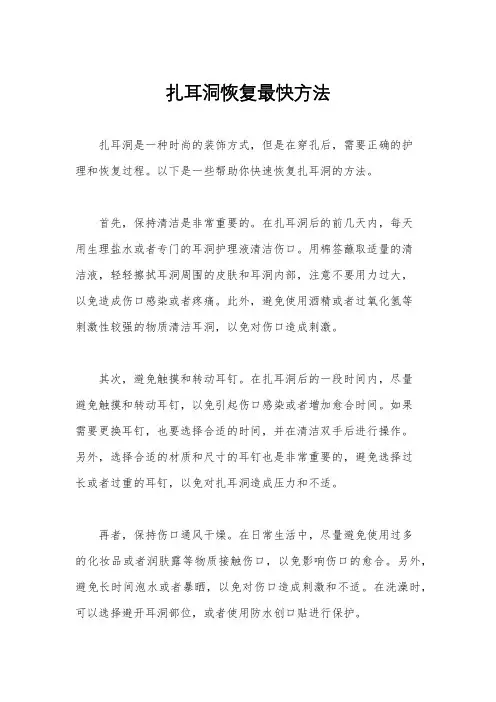 扎耳洞恢复最快方法

扎耳洞是一种时尚的装饰方式，但是在穿孔后，需要正确的护理和恢复过程。以下是一些帮助你快速恢复扎耳洞的方法。

首先，保持清洁是非常重要的。在扎耳洞后的前几天内，每天用生理盐水或者专门的耳洞护理液清洁伤口。用棉签蘸取适量的清洁液，轻轻擦拭耳洞周围的皮肤和耳洞内部，注意不要用力过大，以免造成伤口感染或者疼痛。此外，避免使用酒精或者过氧化氢等刺激性较强的物质清洁耳洞，以免对伤口造成刺激。

其次，避免触摸和转动耳钉。在扎耳洞后的一段时间内，尽量避免触摸和转动耳钉，以免引起伤口感染或者增加愈合时间。如果需要更换耳钉，也要选择合适的时间，并在清洁双手后进行操作。另外，选择合适的材质和尺寸的耳钉也是非常重要的，避免选择过长或者过重的耳钉，以免对扎耳洞造成压力和不适。

再者，保持伤口通风干燥。在日常生活中，尽量避免使用过多的化妆品或者润肤露等物质接触伤口，以免影响伤口的愈合。另外，避免长时间泡水或者暴晒，以免对伤口造成刺激和不适。在洗澡时，可以选择避开耳洞部位，或者使用防水创口贴进行保护。